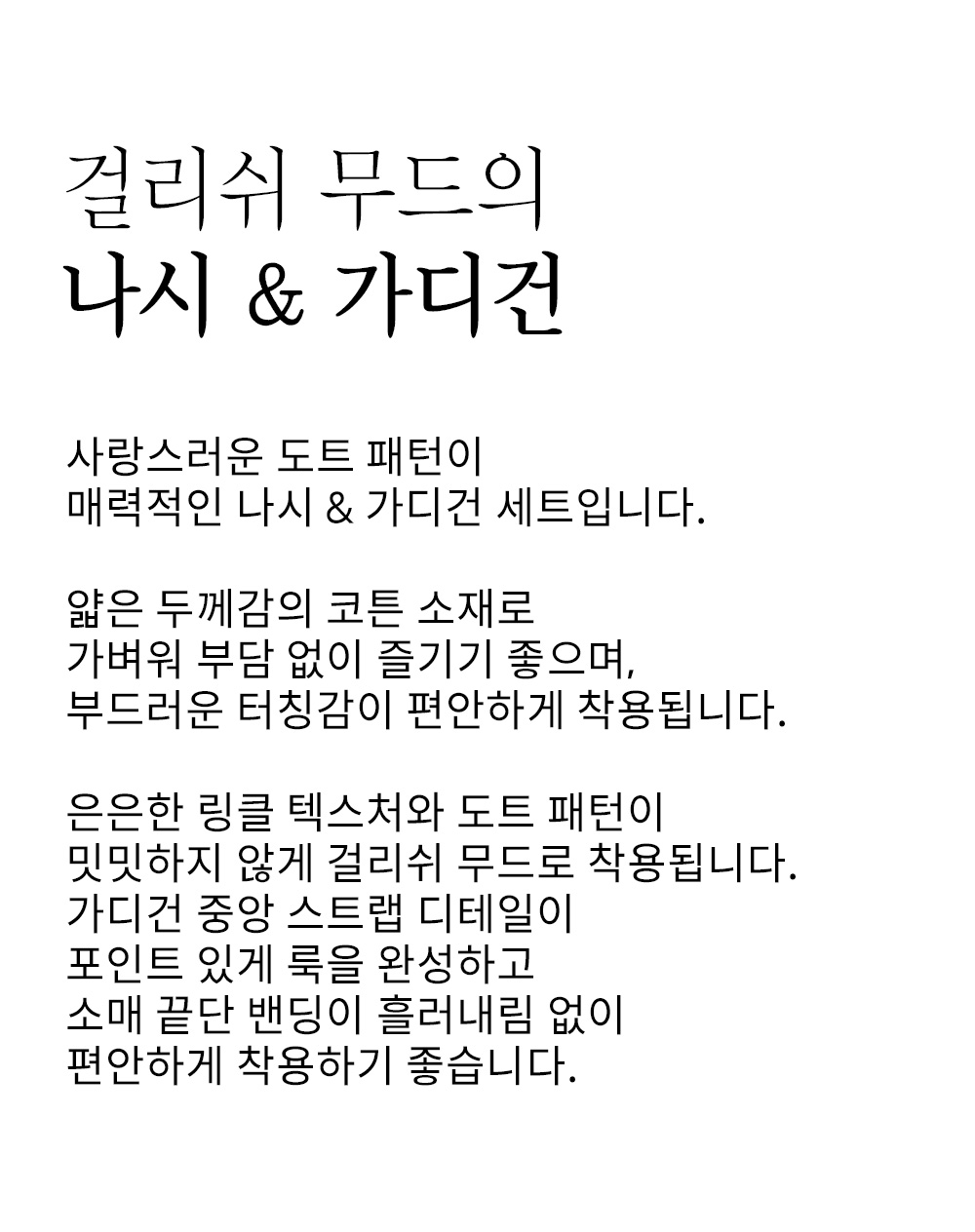 걸리쉬 무드의
나시 & 가디건

사랑스러운 도트 패턴이
매력적인 나시 & 가디건 세트입니다.

얇은 두께감의 코튼 소재로
가벼워 부담 없이 즐기기 좋으며,
부드러운 터칭감이 편안하게 착용됩니다.

은은한 링클 텍스처와 도트 패턴이
밋밋하지 않게 걸리쉬 무드로 착용됩니다.
가디건 중앙 스트랩 디테일이
포인트 있게 룩을 완성하고
소매 끝단 밴딩이 흘러내림 없이
편안하게 착용하기 좋습니다.